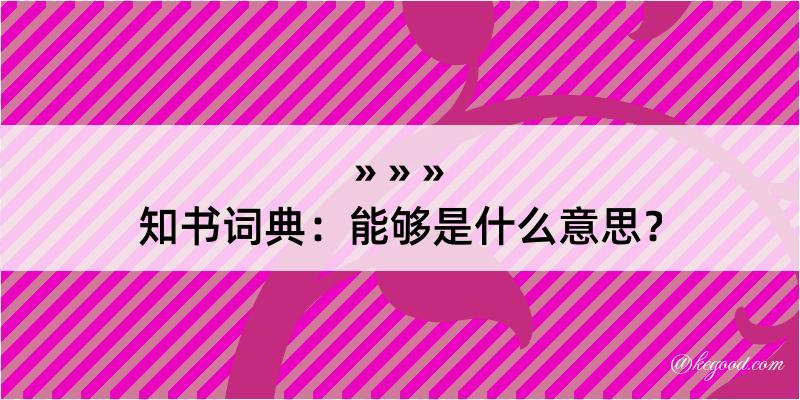 » » »
知书词典：能够是什么意思？

@kegood.com